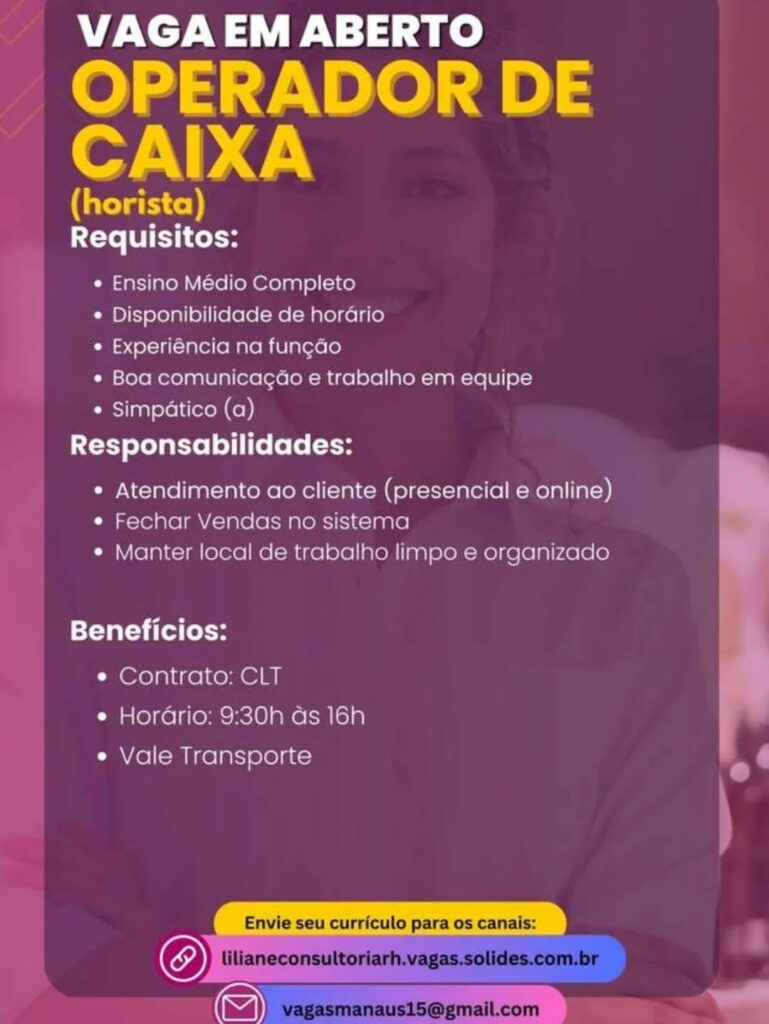 VAGA EM ABERTO
OPERADOR DE CAIXA
(horista)

Requisitos:
• Ensino Médio Completo
• Disponibilidade de horário
• Experiência na função
• Boa comunicação e trabalho em equipe
• Simpático (a)

Responsabilidades:
• Atendimento ao cliente (presencial e online)
• Fechar Vendas no sistema
• Manter local de trabalho limpo e organizado

Benefícios:
• Contrato: CLT
• Horário: 9:30h às 16h
• Vale Transporte

Envie seu currículo para os canais:
lilianeconsultoriarh.vagas.solides.com.br
vagasmanaus15@gmail.com